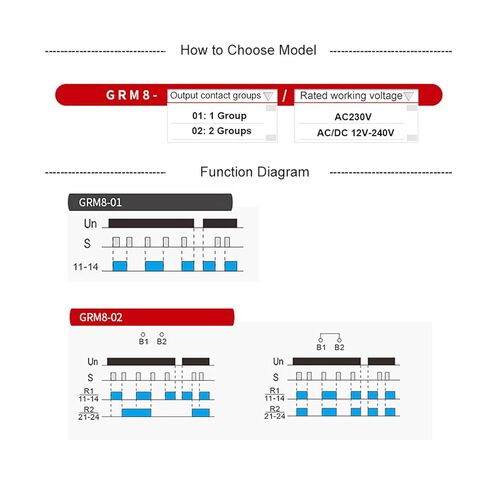 How to Choose Model

GRM8- Output contact groups / Rated working voltage

01: 1 Group
02: 2 Groups

AC230V
AC/DC 12V-240V

Function Diagram

GRM8-01

Un
S
11-14

GRM8-02

B1 B2

Un
S
R1 11-14
R2 21-24

B1 B2

Un
S
R1 11-14
R2 21-24